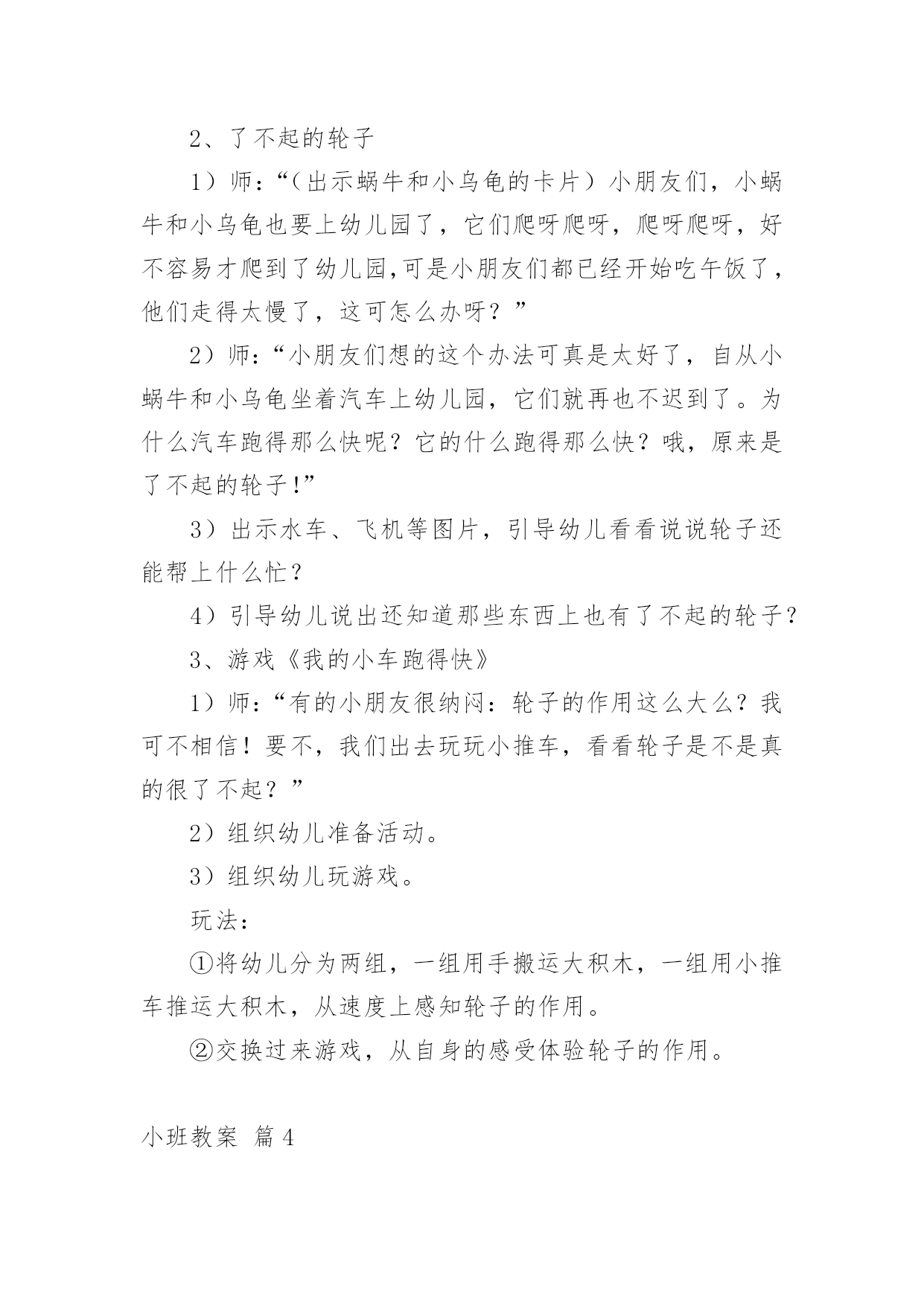 2、了不起的轮子

1）师：“（出示蜗牛和小乌龟的卡片）小朋友们，小蜗牛和小乌龟也要上幼儿园了，它们爬呀爬呀，爬呀爬呀，好不容易才爬到了幼儿园,可是小朋友们都已经开始吃午饭了，他们走得太慢了，这可怎么办呀？”

2）师：“小朋友们想的这个办法可真是太好了，自从小蜗牛和小乌龟坐着汽车上幼儿园，它们就再也不迟到了。为什么汽车跑得那么快呢？它的什么跑得那么快？哦，原来是了不起的轮子!”

3）出示水车、飞机等图片，引导幼儿看看说说轮子还能帮上什么忙？

4）引导幼儿说出还知道那些东西上也有了不起的轮子？

3、游戏《我的小车跑得快》

1）师：“有的小朋友很纳闷：轮子的作用这么大么？我可不相信！要不，我们出去玩玩小推车，看看轮子是不是真的很了不起？”

2）组织幼儿准备活动。

3）组织幼儿玩游戏。

玩法：

①将幼儿分为两组，一组用手搬运大积木，一组用小推车推运大积木，从速度上感知轮子的作用。

②交换过来游戏，从自身的感受体验轮子的作用。

小班教案 篇4